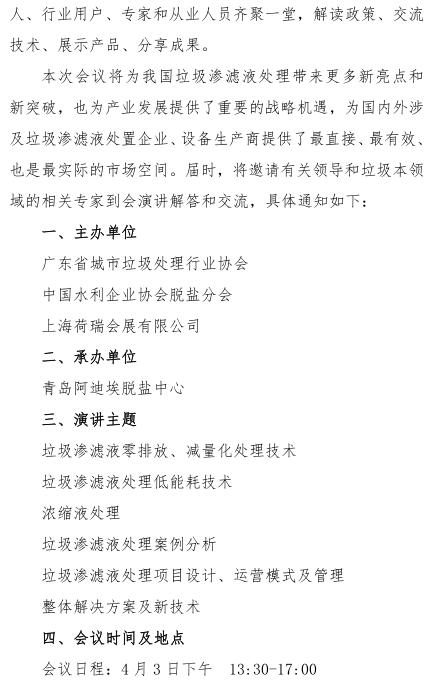 人、行业用户、专家和从业人员齐聚一堂，解读政策、交流技术、展示产品、分享成果。

本次会议将为我国垃圾渗滤液处理带来更多新亮点和新突破，也为产业发展提供了重要的战略机遇，为国内外涉及垃圾渗滤液处置企业、设备生产商提供了最直接、最有效、也是最实际的市场空间。届时，将邀请有关领导和垃圾本领域的相关专家到会演讲解答和交流，具体通知如下：

一、主办单位

广东省城市垃圾处理行业协会

中国水利企业协会脱盐分会

上海荷瑞会展有限公司

二、承办单位

青岛阿迪埃脱盐中心

三、演讲主题

垃圾渗滤液零排放、减量化处理技术

垃圾渗滤液处理低能耗技术

浓缩液处理

垃圾渗滤液处理案例分析

垃圾渗滤液处理项目设计、运营模式及管理

整体解决方案及新技术

四、会议时间及地点

会议日程：4月3日下午 13:30-17:00